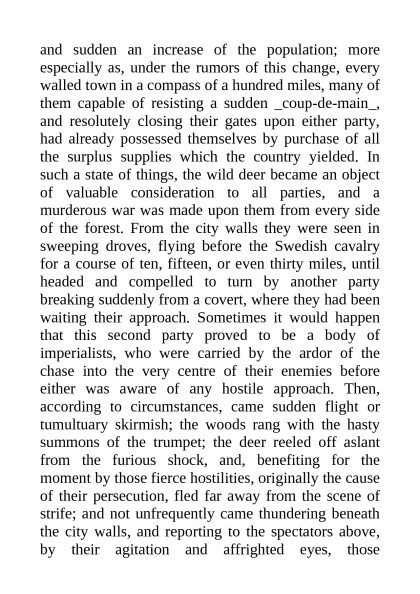 and sudden an increase of the population; more especially as, under the rumors of this change, every walled town in a compass of a hundred miles, many of them capable of resisting a sudden _coup-de-main_, and resolutely closing their gates upon either party, had already possessed themselves by purchase of all the surplus supplies which the country yielded. In such a state of things, the wild deer became an object of valuable consideration to all parties, and a murderous war was made upon them from every side of the forest. From the city walls they were seen in sweeping droves, flying before the Swedish cavalry for a course of ten, fifteen, or even thirty miles, until headed and compelled to turn by another party breaking suddenly from a covert, where they had been waiting their approach. Sometimes it would happen that this second party proved to be a body of imperialists, who were carried by the ardor of the chase into the very centre of their enemies before either was aware of any hostile approach. Then, according to circumstances, came sudden flight or tumultuary skirmish; the woods rang with the hasty summons of the trumpet; the deer reeled off aslant from the furious shock, and, benefiting for the moment by those fierce hostilities, originally the cause of their persecution, fled far away from the scene of strife; and not unfrequently came thundering beneath the city walls, and reporting to the spectators above, by their agitation and affrighted eyes, those